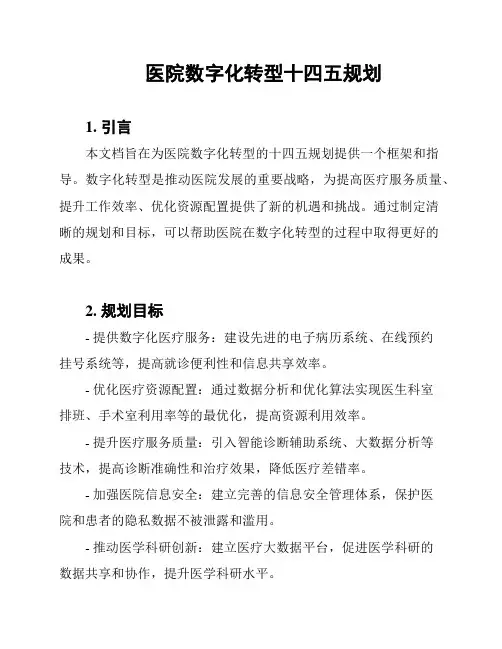 医院数字化转型十四五规划

1. 引言

本文档旨在为医院数字化转型的十四五规划提供一个框架和指导。数字化转型是推动医院发展的重要战略，为提高医疗服务质量、提升工作效率、优化资源配置提供了新的机遇和挑战。通过制定清晰的规划和目标，可以帮助医院在数字化转型的过程中取得更好的成果。

2. 规划目标

- 提供数字化医疗服务：建设先进的电子病历系统、在线预约挂号系统等，提高就诊便利性和信息共享效率。

- 优化医疗资源配置：通过数据分析和优化算法实现医生科室排班、手术室利用率等的最优化，提高资源利用效率。

- 提升医疗服务质量：引入智能诊断辅助系统、大数据分析等技术，提高诊断准确性和治疗效果，降低医疗差错率。

- 加强医院信息安全：建立完善的信息安全管理体系，保护医院和患者的隐私数据不被泄露和滥用。

- 推动医学科研创新：建立医疗大数据平台，促进医学科研的数据共享和协作，提升医学科研水平。